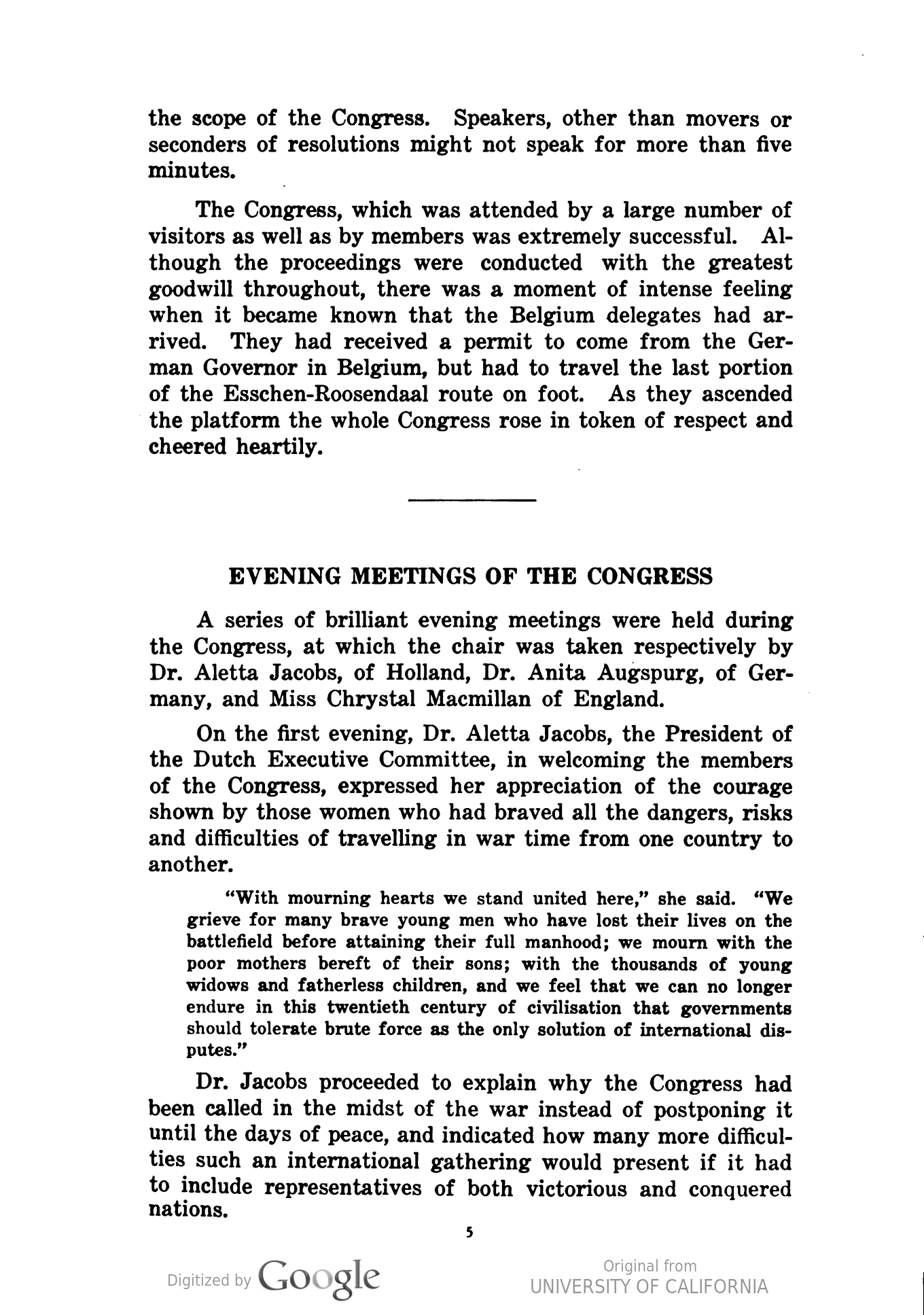 the scope of the Congress. Speakers, other than movers or seconders of resolutions might not speak for more than five minutes.

The Congress, which was attended by a large number of visitors as well as by members was extremely successful. Although the proceedings were conducted with the greatest goodwill throughout, there was a moment of intense feeling when it became known that the Belgium delegates had arrived. They had received a permit to come from the German Governor in Belgium, but had to travel the last portion of the Esschen-Roosendaal route on foot. As they ascended the platform the whole Congress rose in token of respect and cheered heartily.

EVENING MEETINGS OF THE CONGRESS

A series of brilliant evening meetings were held during the Congress, at which the chair was taken respectively by Dr. Aletta Jacobs, of Holland, Dr. Anita Augspurg, of Germany, and Miss Chrystal Macmillan of England.

On the first evening, Dr. Aletta Jacobs, the President of the Dutch Executive Committee, in welcoming the members of the Congress, expressed her appreciation of the courage shown by those women who had braved all the dangers, risks and difficulties of travelling in war time from one country to another.

"With mourning hearts we stand united here," she said. "We grieve for many brave young men who have lost their lives on the battlefield before attaining their full manhood; we mourn with the poor mothers bereft of their sons; with the thousands of young widows and fatherless children, and we feel that we can no longer endure in this twentieth century of civilisation that governments should tolerate brute force as the only solution of international disputes."

Dr. Jacobs proceeded to explain why the Congress had been called in the midst of the war instead of postponing it until the days of peace, and indicated how many more difficulties such an international gathering would present if it had to include representatives of both victorious and conquered nations.

5

Digitized by Google

Original from
UNIVERSITY OF CALIFORNIA